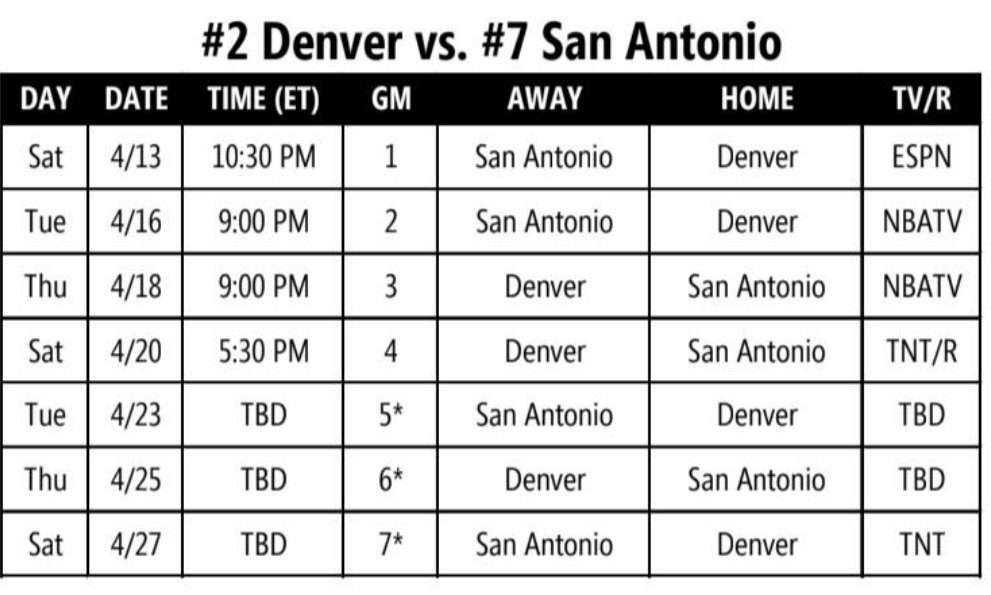 #2 Denver vs. #7 San Antonio

| DAY | DATE | TIME (ET) | GM | AWAY | HOME | TV/R |
|---|---|---|---|---|---|---|
| Sat | 4/13 | 10:30 PM | 1 | San Antonio | Denver | ESPN |
| Tue | 4/16 | 9:00 PM | 2 | San Antonio | Denver | NBATV |
| Thu | 4/18 | 9:00 PM | 3 | Denver | San Antonio | NBATV |
| Sat | 4/20 | 5:30 PM | 4 | Denver | San Antonio | TNT/R |
| Tue | 4/23 | TBD | 5* | San Antonio | Denver | TBD |
| Thu | 4/25 | TBD | 6* | Denver | San Antonio | TBD |
| Sat | 4/27 | TBD | 7* | San Antonio | Denver | TNT |